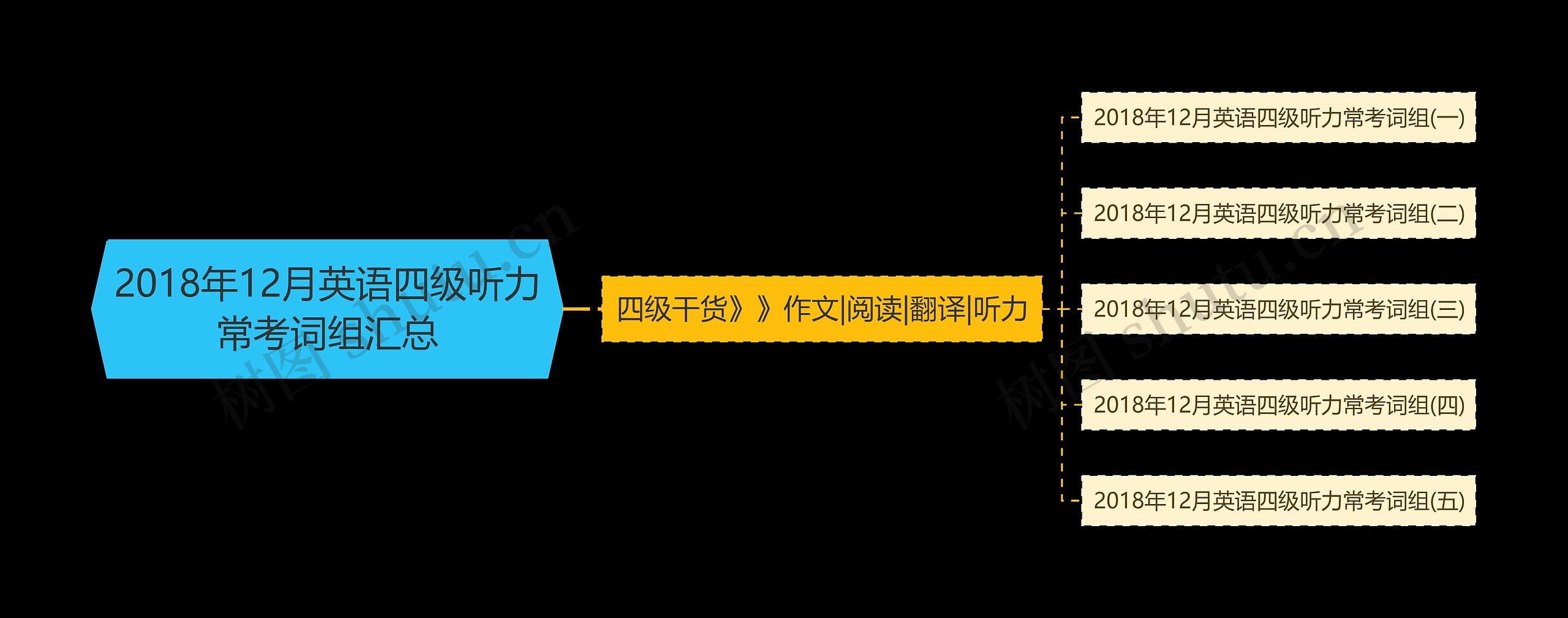 2018年12月英语四级听力常考词组汇总

四级干货》》作文|阅读|翻译|听力

2018年12月英语四级听力常考词组(一)

2018年12月英语四级听力常考词组(二)

2018年12月英语四级听力常考词组(三)

2018年12月英语四级听力常考词组(四)

2018年12月英语四级听力常考词组(五)

树图 shutu.cn

树图 shutu.cn